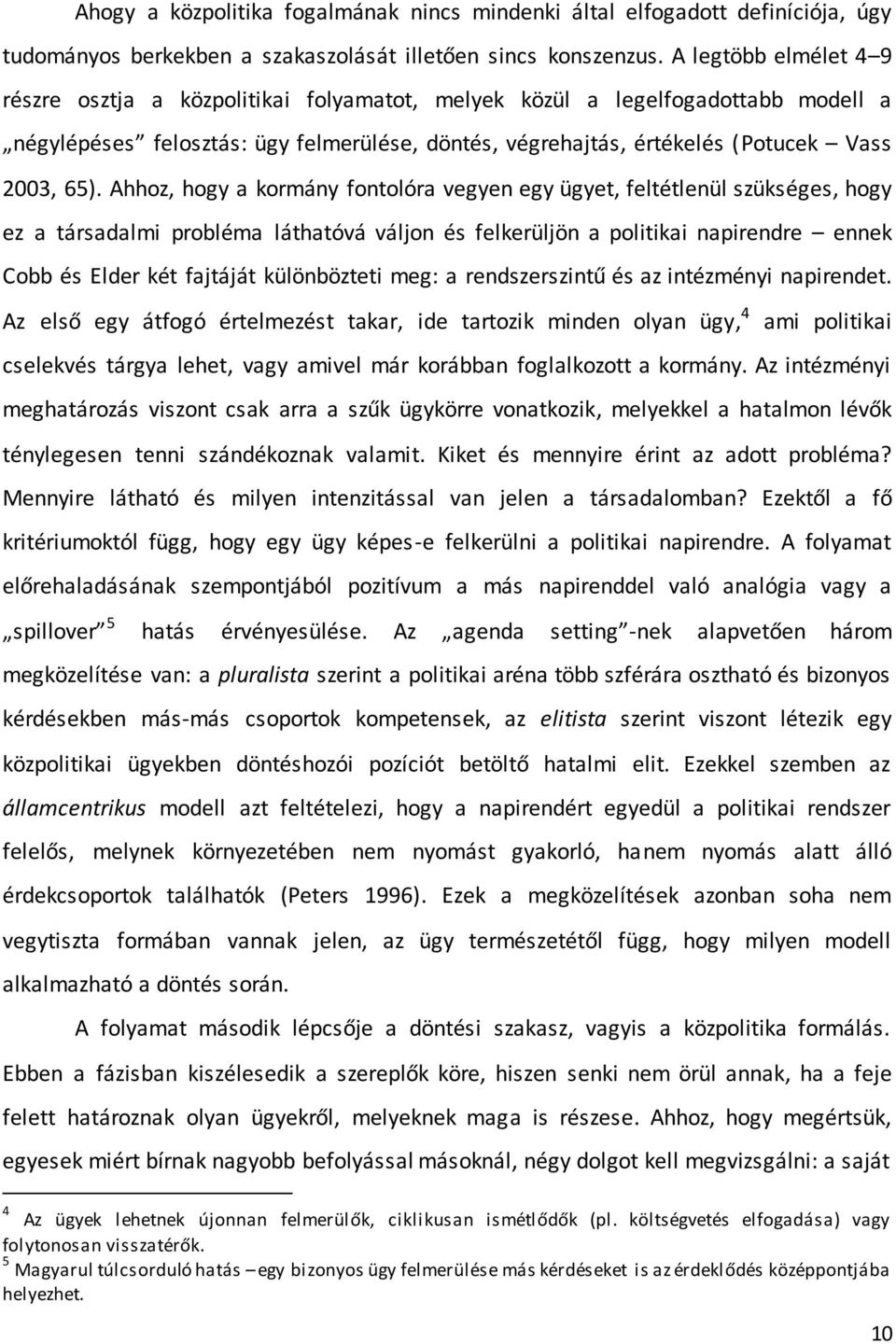 Ahogy a közpolitika fogalmának nincs mindenki által elfogadott definíciója, úgy tudományos berkekben a szakaszolását illetően sincs konszenzus. A legtöbb elmélet 4–9 részre osztja a közpolitikai folyamatot, melyek közül a legelfogadottabb modell a „négylépéses" felosztás: ügy felmerülése, döntés, végrehajtás, értékelés (Potucek – Vass 2003, 65). Ahhoz, hogy a kormány fontolóra vegyen egy ügyet, feltétlenül szükséges, hogy ez a társadalmi probléma láthatóvá váljon és felkerüljön a politikai napirendre – ennek Cobb és Elder két fajtáját különbözteti meg: a rendszerszintű és az intézményi napirendet. Az első egy átfogó értelmezést takar, ide tartozik minden olyan ügy,$^4$ ami politikai cselekvés tárgya lehet, vagy amivel már korábban foglalkozott a kormány. Az intézményi meghatározás viszont csak arra a szűk ügykörre vonatkozik, melyekkel a hatalmon lévők ténylegesen tenni szándékoznak valamit. Kiket és mennyire érint az adott probléma? Mennyire látható és milyen intenzitással van jelen a társadalomban? Ezektől a fő kritériumoktól függ, hogy egy ügy képes-e felkerülni a politikai napirendre. A folyamat előrehaladásának szempontjából pozitívum a más napirenddel való analógia vagy a „spillover"$^5$ hatás érvényesülése. Az „agenda setting"-nek alapvetően három megközelítése van: a pluralista szerint a politikai aréna több szférára osztható és bizonyos kérdésekben más-más csoportok kompetensek, az elitista szerint viszont létezik egy közpolitikai ügyekben döntéshozói pozíciót betöltő hatalmi elit. Ezekkel szemben az államcentrikus modell azt feltételezi, hogy a napirendért egyedül a politikai rendszer felelős, melynek környezetében nem nyomást gyakorló, hanem nyomás alatt álló érdekcsoportok találhatók (Peters 1996). Ezek a megközelítések azonban soha nem vegytiszta formában vannak jelen, az ügy természetétől függ, hogy milyen modell alkalmazható a döntés során.

A folyamat második lépcsője a döntési szakasz, vagyis a közpolitika formálás. Ebben a fázisban kiszélesedik a szereplők köre, hiszen senki nem örül annak, ha a feje felett határoznak olyan ügyekről, melyeknek maga is részese. Ahhoz, hogy megértsük, egyesek miért bírnak nagyobb befolyással másoknál, négy dolgot kell megvizsgálni: a saját

$^4$ Az ügyek lehetnek újonnan felmerülők, ciklikusan ismétlődők (pl. költségvetés elfogadása) vagy folytonosan visszatérők.
$^5$ Magyarul túlcsorduló hatás – egy bizonyos ügy felmerülése más kérdéseket is az érdeklődés középpontjába helyezhet.

10